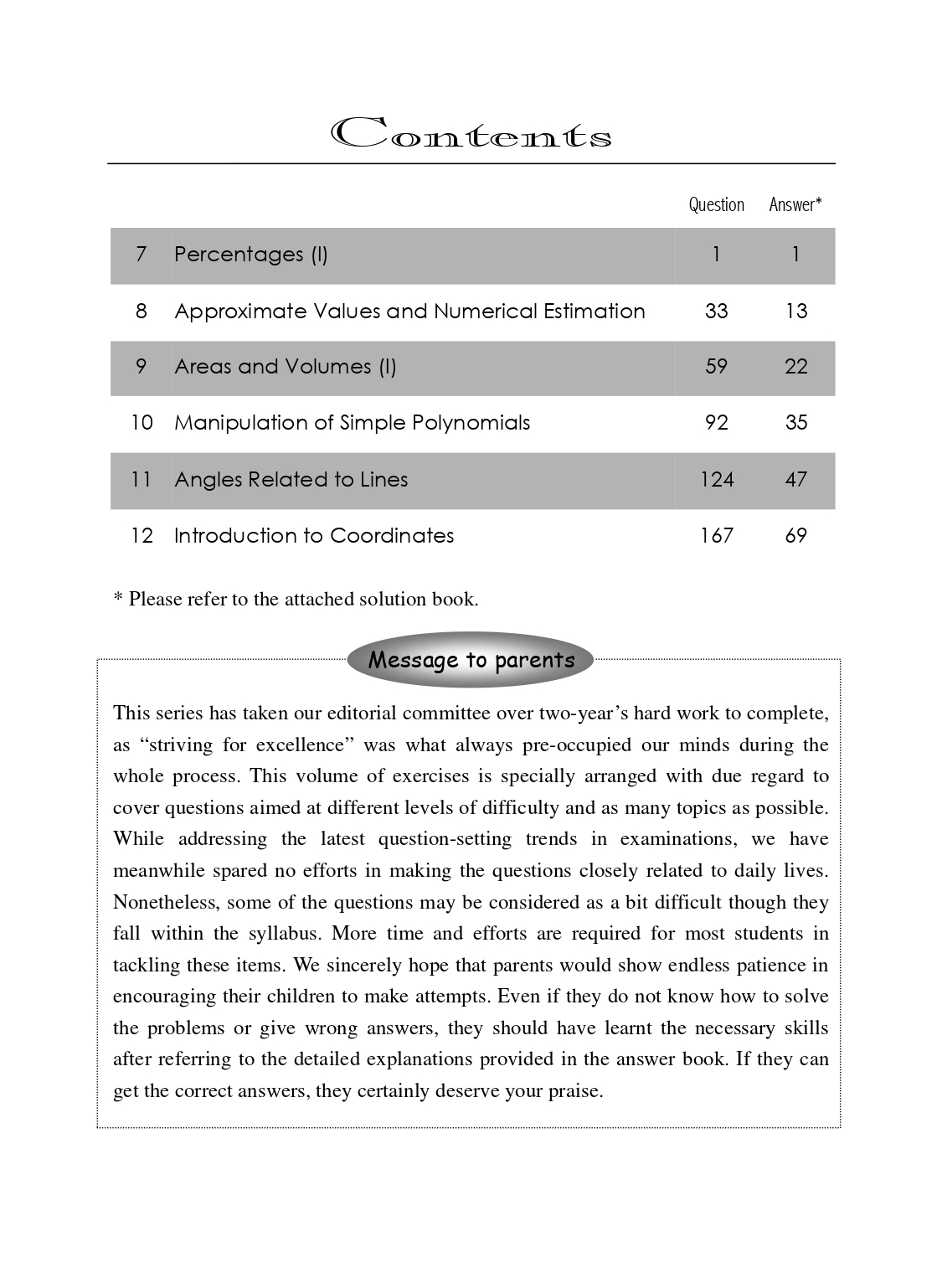 Contents

| | | Question | Answer* |
|---|---|---|---|
| 7 | Percentages (I) | 1 | 1 |
| 8 | Approximate Values and Numerical Estimation | 33 | 13 |
| 9 | Areas and Volumes (I) | 59 | 22 |
| 10 | Manipulation of Simple Polynomials | 92 | 35 |
| 11 | Angles Related to Lines | 124 | 47 |
| 12 | Introduction to Coordinates | 167 | 69 |

* Please refer to the attached solution book.

Message to parents

This series has taken our editorial committee over two-year's hard work to complete, as "striving for excellence" was what always pre-occupied our minds during the whole process. This volume of exercises is specially arranged with due regard to cover questions aimed at different levels of difficulty and as many topics as possible. While addressing the latest question-setting trends in examinations, we have meanwhile spared no efforts in making the questions closely related to daily lives. Nonetheless, some of the questions may be considered as a bit difficult though they fall within the syllabus. More time and efforts are required for most students in tackling these items. We sincerely hope that parents would show endless patience in encouraging their children to make attempts. Even if they do not know how to solve the problems or give wrong answers, they should have learnt the necessary skills after referring to the detailed explanations provided in the answer book. If they can get the correct answers, they certainly deserve your praise.